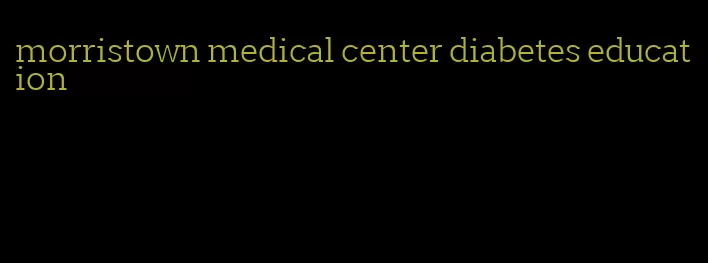 morristown medical center diabetes education